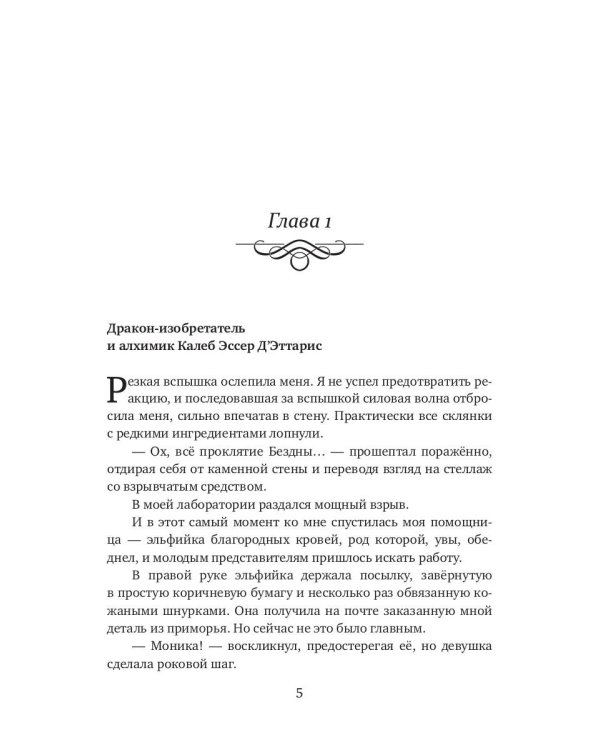 Глава 1

Дракон-изобретатель
и алхимик Калеб Эссер Д'Эттарис

Резкая вспышка ослепила меня. Я не успел предотвратить реакцию, и последовавшая за вспышкой силовая волна отбросила меня, сильно впечатав в стену. Практически все склянки с редкими ингредиентами лопнули.

— Ох, всё проклятие Бездны… — прошептал поражённо, отдирая себя от каменной стены и переводя взгляд на стеллаж со взрывчатым средством.

В моей лаборатории раздался мощный взрыв.

И в этот самый момент ко мне спустилась моя помощница — эльфийка благородных кровей, род которой, увы, обеднел, и молодым представителям пришлось искать работу.

В правой руке эльфийка держала посылку, завёрнутую в простую коричневую бумагу и несколько раз обвязанную кожаными шнурками. Она получила на почте заказанную мной деталь из приморья. Но сейчас не это было главным.

— Моника! — воскликнул, предостерегая её, но девушка сделала роковой шаг.

5